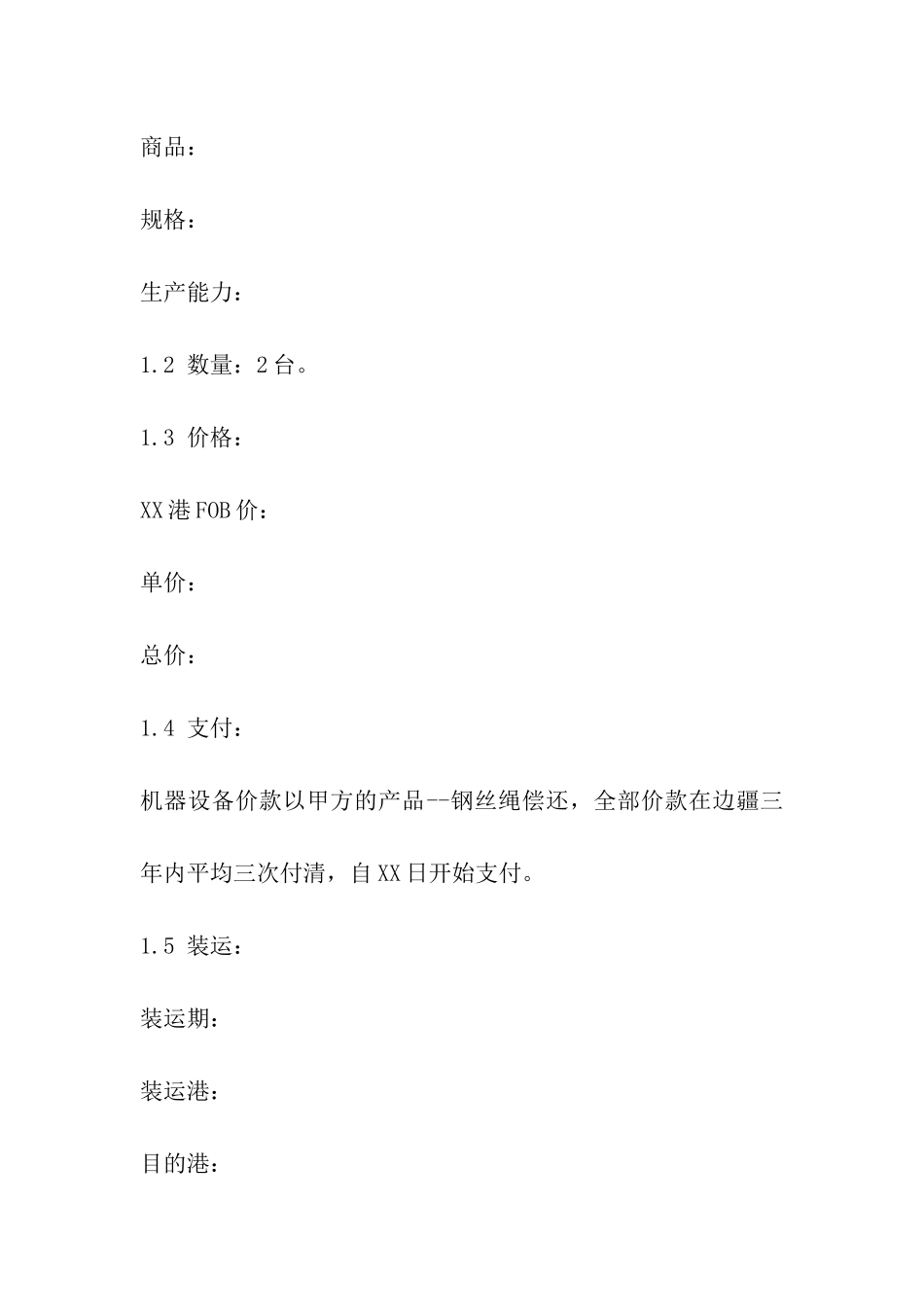 商品：

规格：

生产能力：

1.2 数量：2台。

1.3 价格：

XX港FOB价：

单价：

总价：

1.4 支付：

机器设备价款以甲方的产品--钢丝绳偿还，全部价款在边疆三年内平均三次付清，自XX日开始支付。

1.5 装运：

装运期：

装运港：

目的港：